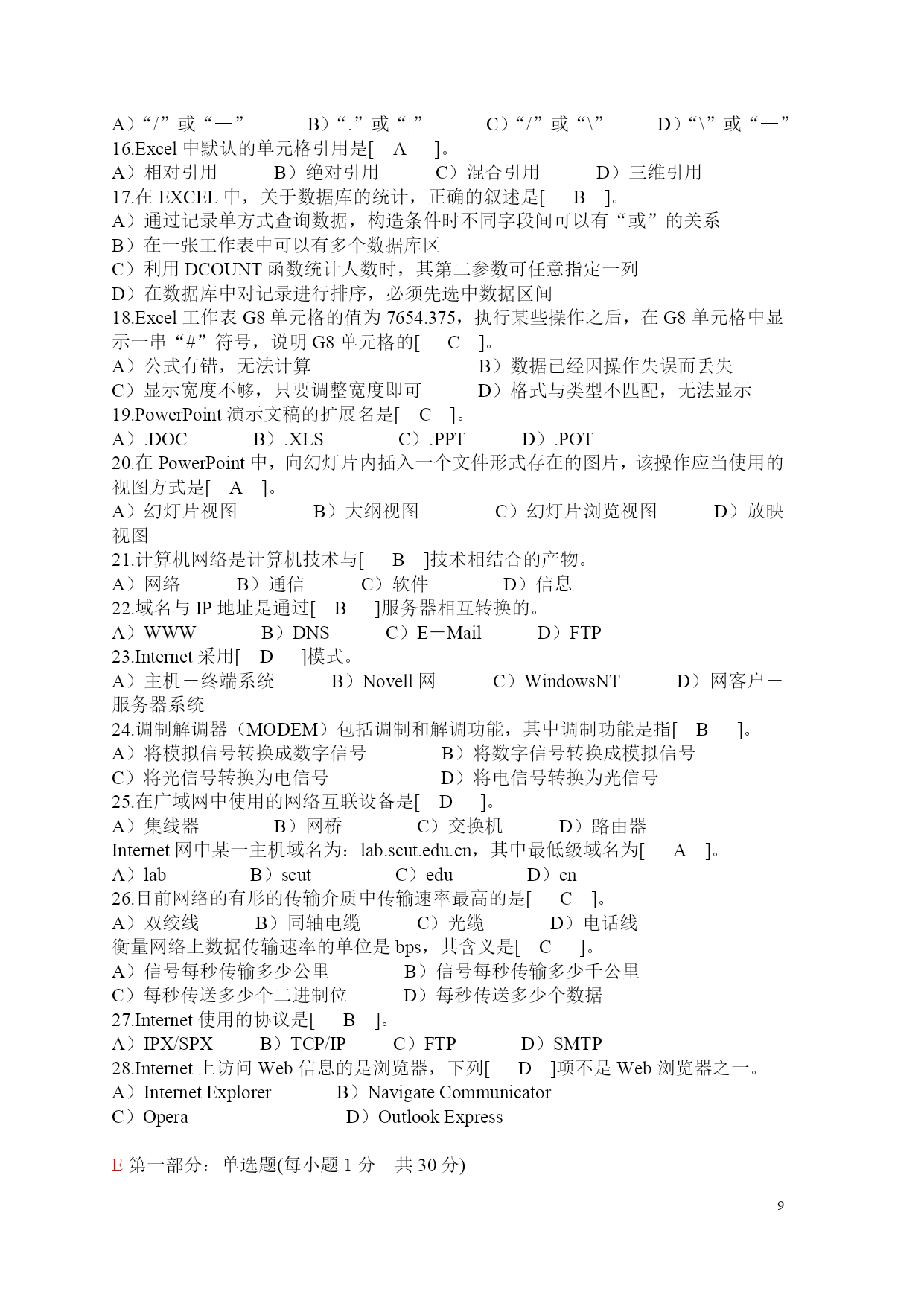 A）“/”或“—”　　B）“.”或“|”　　C）“/”或“\”　　D）“\”或“—”
16.Excel 中默认的单元格引用是[　A　]。
A）相对引用　　B）绝对引用　　C）混合引用　　D）三维引用
17.在 EXCEL 中，关于数据库的统计，正确的叙述是[　B　]。
A）通过记录单方式查询数据，构造条件时不同字段间可以有“或”的关系
B）在一张工作表中可以有多个数据库区
C）利用 DCOUNT 函数统计人数时，其第二参数可任意指定一列
D）在数据库中对记录进行排序，必须先选中数据区间
18.Excel 工作表 G8 单元格的值为 7654.375，执行某些操作之后，在 G8 单元格中显示一串“#”符号，说明 G8 单元格的[　C　]。
A）公式有错，无法计算　　B）数据已经因操作失误而丢失
C）显示宽度不够，只要调整宽度即可　　D）格式与类型不匹配，无法显示
19.PowerPoint 演示文稿的扩展名是[　C　]。
A）.DOC　　B）.XLS　　C）.PPT　　D）.POT
20.在 PowerPoint 中，向幻灯片内插入一个文件形式存在的图片，该操作应当使用的视图方式是[　A　]。
A）幻灯片视图　　B）大纲视图　　C）幻灯片浏览视图　　D）放映视图
21.计算机网络是计算机技术与[　B　]技术相结合的产物。
A）网络　　B）通信　　C）软件　　D）信息
22.域名与 IP 地址是通过[　B　]服务器相互转换的。
A）WWW　　B）DNS　　C）E－Mail　　D）FTP
23.Internet 采用[　D　]模式。
A）主机－终端系统　　B）Novell 网　　C）WindowsNT　　D）网客户－服务器系统
24.调制解调器（MODEM）包括调制和解调功能，其中调制功能是指[　B　]。
A）将模拟信号转换成数字信号　　B）将数字信号转换成模拟信号
C）将光信号转换为电信号　　D）将电信号转换为光信号
25.在广域网中使用的网络互联设备是[　D　]。
A）集线器　　B）网桥　　C）交换机　　D）路由器
Internet 网中某一主机域名为：lab.scut.edu.cn，其中最低级域名为[　A　]。
A）lab　　B）scut　　C）edu　　D）cn
26.目前网络的有形的传输介质中传输速率最高的是[　C　]。
A）双绞线　　B）同轴电缆　　C）光缆　　D）电话线
衡量网络上数据传输速率的单位是 bps，其含义是[　C　]。
A）信号每秒传输多少公里　　B）信号每秒传输多少千公里
C）每秒传送多少个二进制位　　D）每秒传送多少个数据
27.Internet 使用的协议是[　B　]。
A）IPX/SPX　　B）TCP/IP　　C）FTP　　D）SMTP
28.Internet 上访问 Web 信息的是浏览器，下列[　D　]项不是 Web 浏览器之一。
A）Internet Explorer　　B）Navigate Communicator
C）Opera　　D）Outlook Express

E 第一部分：单选题(每小题 1 分　共 30 分)

9